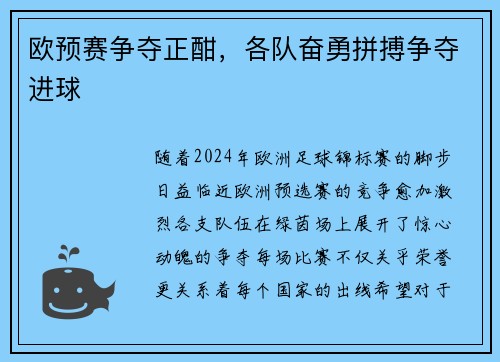 欧预赛争夺正酣，各队奋勇拼搏争夺进球

随着2024年欧洲足球锦标赛的脚步日益临近欧洲预选赛的竞争愈加激烈各支队伍在绿茵场上展开了惊心动魄的争夺每场比赛不仅关乎荣誉更关系着每个国家的出线希望对于